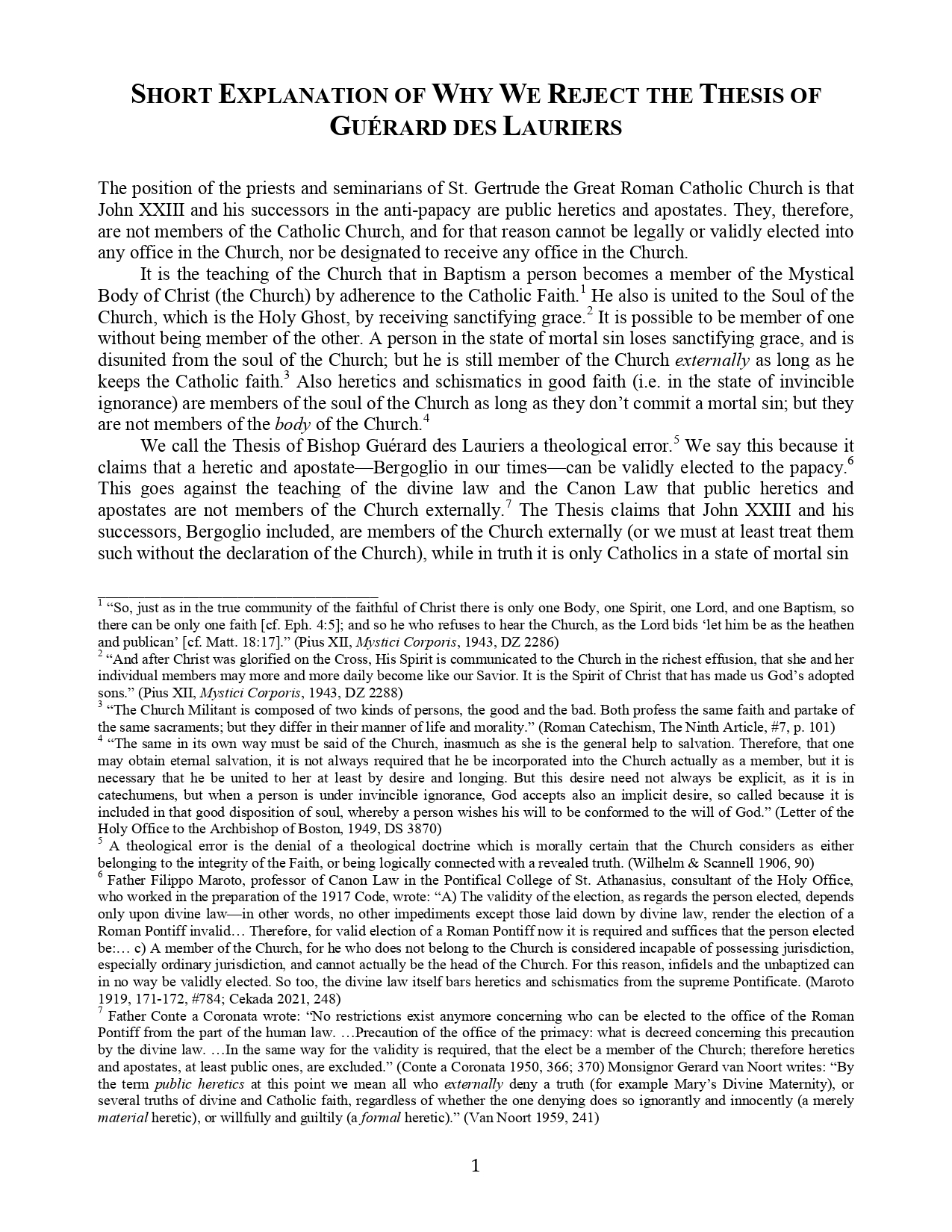 SHORT EXPLANATION OF WHY WE REJECT THE THESIS OF GUÉRARD DES LAURIERS

The position of the priests and seminarians of St. Gertrude the Great Roman Catholic Church is that John XXIII and his successors in the anti-papacy are public heretics and apostates. They, therefore, are not members of the Catholic Church, and for that reason cannot be legally or validly elected into any office in the Church, nor be designated to receive any office in the Church.

It is the teaching of the Church that in Baptism a person becomes a member of the Mystical Body of Christ (the Church) by adherence to the Catholic Faith.$^1$ He also is united to the Soul of the Church, which is the Holy Ghost, by receiving sanctifying grace.$^2$ It is possible to be member of one without being member of the other. A person in the state of mortal sin loses sanctifying grace, and is disunited from the soul of the Church; but he is still member of the Church externally as long as he keeps the Catholic faith.$^3$ Also heretics and schismatics in good faith (i.e. in the state of invincible ignorance) are members of the soul of the Church as long as they don't commit a mortal sin; but they are not members of the body of the Church.$^4$

We call the Thesis of Bishop Guérard des Lauriers a theological error.$^5$ We say this because it claims that a heretic and apostate—Bergoglio in our times—can be validly elected to the papacy.$^6$ This goes against the teaching of the divine law and the Canon Law that public heretics and apostates are not members of the Church externally.$^7$ The Thesis claims that John XXIII and his successors, Bergoglio included, are members of the Church externally (or we must at least treat them such without the declaration of the Church), while in truth it is only Catholics in a state of mortal sin

$^1$ "So, just as in the true community of the faithful of Christ there is only one Body, one Spirit, one Lord, and one Baptism, so there can be only one faith [cf. Eph. 4:5]; and so he who refuses to hear the Church, as the Lord bids 'let him be as the heathen and publican' [cf. Matt. 18:17]." (Pius XII, Mystici Corporis, 1943, DZ 2286)
$^2$ "And after Christ was glorified on the Cross, His Spirit is communicated to the Church in the richest effusion, that she and her individual members may more and more daily become like our Savior. It is the Spirit of Christ that has made us God's adopted sons." (Pius XII, Mystici Corporis, 1943, DZ 2288)
$^3$ "The Church Militant is composed of two kinds of persons, the good and the bad. Both profess the same faith and partake of the same sacraments; but they differ in their manner of life and morality." (Roman Catechism, The Ninth Article, #7, p. 101)
$^4$ "The same in its own way must be said of the Church, inasmuch as she is the general help to salvation. Therefore, that one may obtain eternal salvation, it is not always required that he be incorporated into the Church actually as a member, but it is necessary that he be united to her at least by desire and longing. But this desire need not always be explicit, as it is in catechumens, but when a person is under invincible ignorance, God accepts also an implicit desire, so called because it is included in that good disposition of soul, whereby a person wishes his will to be conformed to the will of God." (Letter of the Holy Office to the Archbishop of Boston, 1949, DS 3870)
$^5$ A theological error is the denial of a theological doctrine which is morally certain that the Church considers as either belonging to the integrity of the Faith, or being logically connected with a revealed truth. (Wilhelm & Scannell 1906, 90)
$^6$ Father Filippo Maroto, professor of Canon Law in the Pontifical College of St. Athanasius, consultant of the Holy Office, who worked in the preparation of the 1917 Code, wrote: "A) The validity of the election, as regards the person elected, depends only upon divine law—in other words, no other impediments except those laid down by divine law, render the election of a Roman Pontiff invalid… Therefore, for valid election of a Roman Pontiff now it is required and suffices that the person elected be:… c) A member of the Church, for he who does not belong to the Church is considered incapable of possessing jurisdiction, especially ordinary jurisdiction, and cannot actually be the head of the Church. For this reason, infidels and the unbaptized can in no way be validly elected. So too, the divine law itself bars heretics and schismatics from the supreme Pontificate. (Maroto 1919, 171-172, #784; Cekada 2021, 248)
$^7$ Father Conte a Coronata wrote: "No restrictions exist anymore concerning who can be elected to the office of the Roman Pontiff from the part of the human law. …Precaution of the office of the primacy: what is decreed concerning this precaution by the divine law. …In the same way for the validity is required, that the elect be a member of the Church; therefore heretics and apostates, at least public ones, are excluded." (Conte a Coronata 1950, 366; 370) Monsignor Gerard van Noort writes: "By the term public heretics at this point we mean all who externally deny a truth (for example Mary's Divine Maternity), or several truths of divine and Catholic faith, regardless of whether the one denying does so ignorantly and innocently (a merely material heretic), or willfully and guiltily (a formal heretic)." (Van Noort 1959, 241)

1